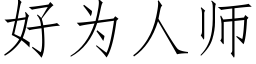 好为人师